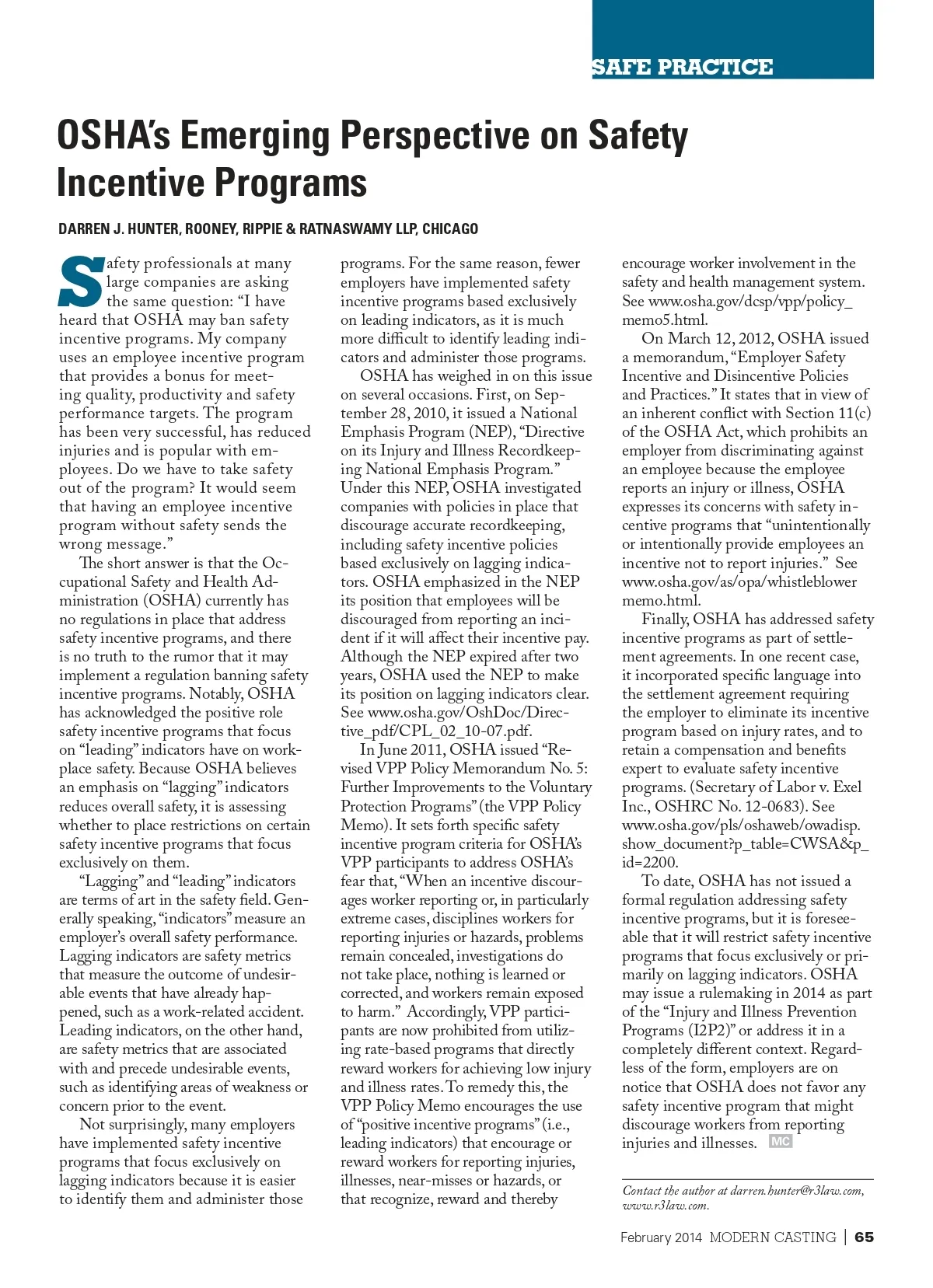 SAFE PRACTICE

OSHA's Emerging Perspective on Safety Incentive Programs

DARREN J. HUNTER, ROONEY, RIPPIE & RATNASWAMY LLP, CHICAGO

Safety professionals at many large companies are asking the same question: "I have heard that OSHA may ban safety incentive programs. My company uses an employee incentive program that provides a bonus for meeting quality, productivity and safety performance targets. The program has been very successful, has reduced injuries and is popular with employees. Do we have to take safety out of the program? It would seem that having an employee incentive program without safety sends the wrong message."

The short answer is that the Occupational Safety and Health Administration (OSHA) currently has no regulations in place that address safety incentive programs, and there is no truth to the rumor that it may implement a regulation banning safety incentive programs. Notably, OSHA has acknowledged the positive role safety incentive programs that focus on "leading" indicators have on workplace safety. Because OSHA believes an emphasis on "lagging" indicators reduces overall safety, it is assessing whether to place restrictions on certain safety incentive programs that focus exclusively on them.

"Lagging" and "leading" indicators are terms of art in the safety field. Generally speaking, "indicators" measure an employer's overall safety performance. Lagging indicators are safety metrics that measure the outcome of undesirable events that have already happened, such as a work-related accident. Leading indicators, on the other hand, are safety metrics that are associated with and precede undesirable events, such as identifying areas of weakness or concern prior to the event.

Not surprisingly, many employers have implemented safety incentive programs that focus exclusively on lagging indicators because it is easier to identify them and administer those programs. For the same reason, fewer employers have implemented safety incentive programs based exclusively on leading indicators, as it is much more difficult to identify leading indicators and administer those programs.

OSHA has weighed in on this issue on several occasions. First, on September 28, 2010, it issued a National Emphasis Program (NEP), "Directive on its Injury and Illness Recordkeeping National Emphasis Program." Under this NEP, OSHA investigated companies with policies in place that discourage accurate recordkeeping, including safety incentive policies based exclusively on lagging indicators. OSHA emphasized in the NEP its position that employees will be discouraged from reporting an incident if it will affect their incentive pay. Although the NEP expired after two years, OSHA used the NEP to make its position on lagging indicators clear. See www.osha.gov/OshDoc/Directive_pdf/CPL_02_10-07.pdf.

In June 2011, OSHA issued "Revised VPP Policy Memorandum No. 5: Further Improvements to the Voluntary Protection Programs" (the VPP Policy Memo). It sets forth specific safety incentive program criteria for OSHA's VPP participants to address OSHA's fear that, "When an incentive discourages worker reporting or, in particularly extreme cases, disciplines workers for reporting injuries or hazards, problems remain concealed, investigations do not take place, nothing is learned or corrected, and workers remain exposed to harm." Accordingly, VPP participants are now prohibited from utilizing rate-based programs that directly reward workers for achieving low injury and illness rates. To remedy this, the VPP Policy Memo encourages the use of "positive incentive programs" (i.e., leading indicators) that encourage or reward workers for reporting injuries, illnesses, near-misses or hazards, or that recognize, reward and thereby encourage worker involvement in the safety and health management system. See www.osha.gov/dcsp/vpp/policy_memo5.html.

On March 12, 2012, OSHA issued a memorandum, "Employer Safety Incentive and Disincentive Policies and Practices." It states that in view of an inherent conflict with Section 11(c) of the OSHA Act, which prohibits an employer from discriminating against an employee because the employee reports an injury or illness, OSHA expresses its concerns with safety incentive programs that "unintentionally or intentionally provide employees an incentive not to report injuries." See www.osha.gov/as/opa/whistleblower memo.html.

Finally, OSHA has addressed safety incentive programs as part of settlement agreements. In one recent case, it incorporated specific language into the settlement agreement requiring the employer to eliminate its incentive program based on injury rates, and to retain a compensation and benefits expert to evaluate safety incentive programs. (Secretary of Labor v. Exel Inc., OSHRC No. 12-0683). See www.osha.gov/pls/oshaweb/owadisp.show_document?p_table=CWSA&p_id=2200.

To date, OSHA has not issued a formal regulation addressing safety incentive programs, but it is foreseeable that it will restrict safety incentive programs that focus exclusively or primarily on lagging indicators. OSHA may issue a rulemaking in 2014 as part of the "Injury and Illness Prevention Programs (I2P2)" or address it in a completely different context. Regardless of the form, employers are on notice that OSHA does not favor any safety incentive program that might discourage workers from reporting injuries and illnesses. MC

Contact the author at darren.hunter@r3law.com, www.r3law.com.

February 2014 MODERN CASTING | 65